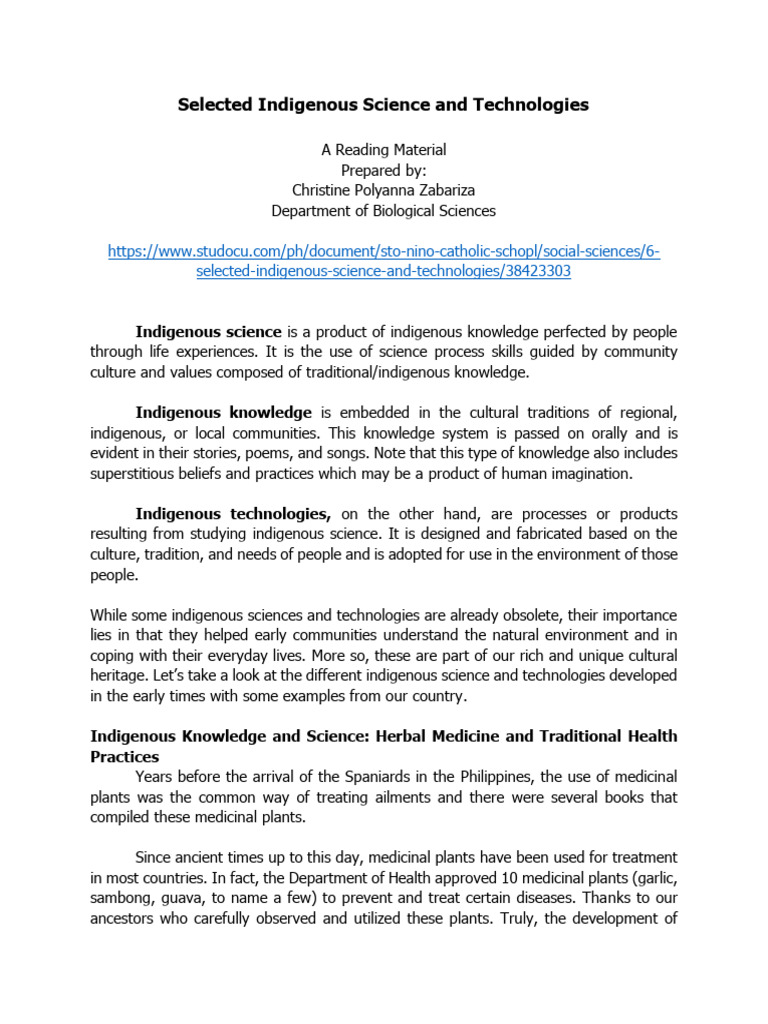 Selected Indigenous Science and Technologies

A Reading Material
Prepared by:
Christine Polyanna Zabariza
Department of Biological Sciences

https://www.studocu.com/ph/document/sto-nino-catholic-schopl/social-sciences/6-selected-indigenous-science-and-technologies/38423303

Indigenous science is a product of indigenous knowledge perfected by people through life experiences. It is the use of science process skills guided by community culture and values composed of traditional/indigenous knowledge.

Indigenous knowledge is embedded in the cultural traditions of regional, indigenous, or local communities. This knowledge system is passed on orally and is evident in their stories, poems, and songs. Note that this type of knowledge also includes superstitious beliefs and practices which may be a product of human imagination.

Indigenous technologies, on the other hand, are processes or products resulting from studying indigenous science. It is designed and fabricated based on the culture, tradition, and needs of people and is adopted for use in the environment of those people.

While some indigenous sciences and technologies are already obsolete, their importance lies in that they helped early communities understand the natural environment and in coping with their everyday lives. More so, these are part of our rich and unique cultural heritage. Let's take a look at the different indigenous science and technologies developed in the early times with some examples from our country.

Indigenous Knowledge and Science: Herbal Medicine and Traditional Health Practices

Years before the arrival of the Spaniards in the Philippines, the use of medicinal plants was the common way of treating ailments and there were several books that compiled these medicinal plants.

Since ancient times up to this day, medicinal plants have been used for treatment in most countries. In fact, the Department of Health approved 10 medicinal plants (garlic, sambong, guava, to name a few) to prevent and treat certain diseases. Thanks to our ancestors who carefully observed and utilized these plants. Truly, the development of